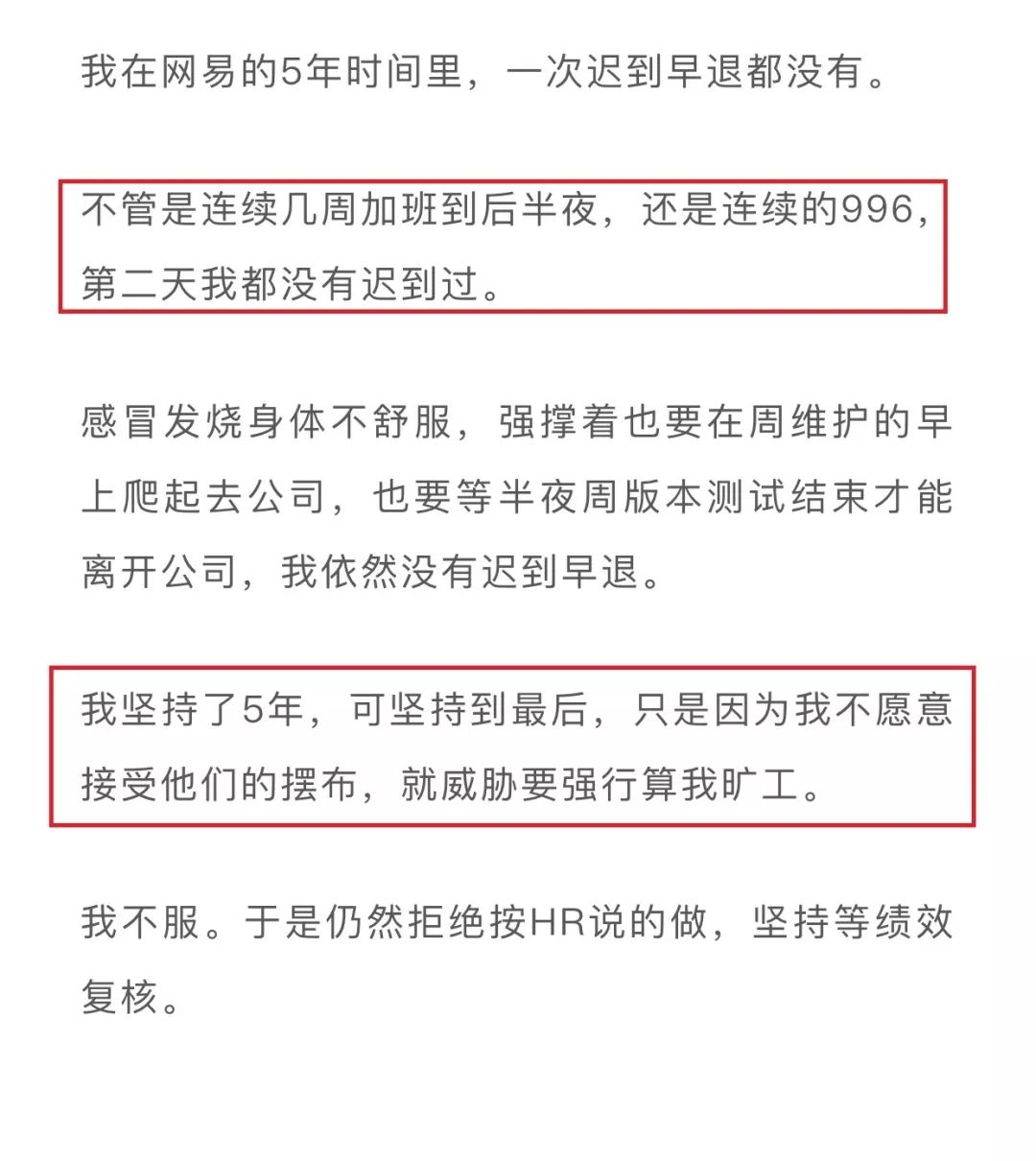 我在网易的5年时间里，一次迟到早退都没有。

不管是连续几周加班到后半夜，还是连续的996，第二天我都没有迟到过。

感冒发烧身体不舒服，强撑着也要在周维护的早上爬起去公司，也要等半夜周版本测试结束才能离开公司，我依然没有迟到早退。

我坚持了5年，可坚持到最后，只是因为我不愿意接受他们的摆布，就威胁要强行算我旷工。

我不服。于是仍然拒绝按HR说的做，坚持等绩效复核。